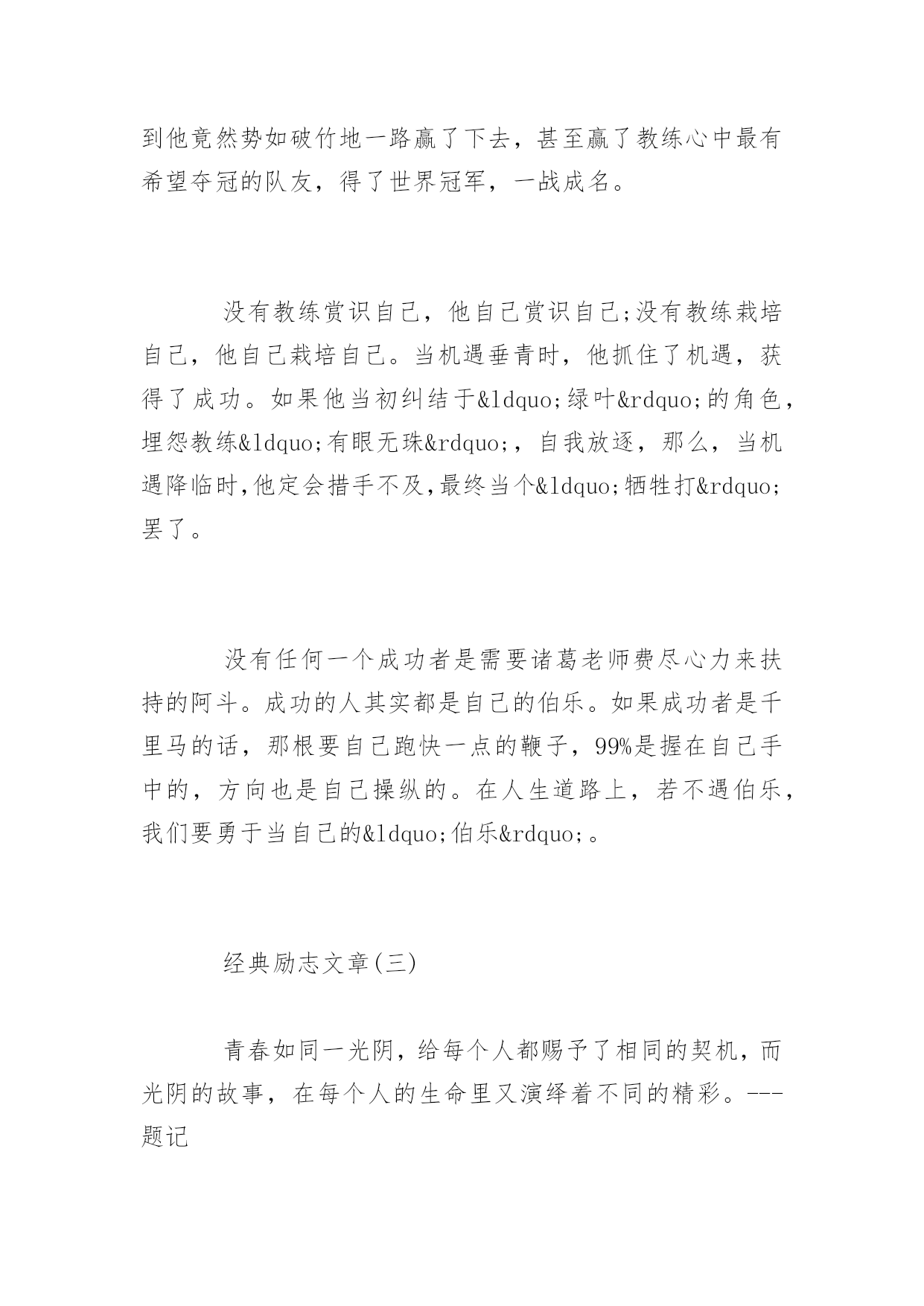 到他竟然势如破竹地一路赢了下去，甚至赢了教练心中最有希望夺冠的队友，得了世界冠军，一战成名。

没有教练赏识自己，他自己赏识自己;没有教练栽培自己，他自己栽培自己。当机遇垂青时，他抓住了机遇，获得了成功。如果他当初纠结于&ldquo;绿叶&rdquo;的角色，埋怨教练&ldquo;有眼无珠&rdquo;，自我放逐，那么，当机遇降临时,他定会措手不及,最终当个&ldquo;牺牲打&rdquo;罢了。

没有任何一个成功者是需要诸葛老师费尽心力来扶持的阿斗。成功的人其实都是自己的伯乐。如果成功者是千里马的话，那根要自己跑快一点的鞭子，99%是握在自己手中的，方向也是自己操纵的。在人生道路上，若不遇伯乐，我们要勇于当自己的&ldquo;伯乐&rdquo;。

经典励志文章(三)

青春如同一光阴，给每个人都赐予了相同的契机，而光阴的故事，在每个人的生命里又演绎着不同的精彩。---题记